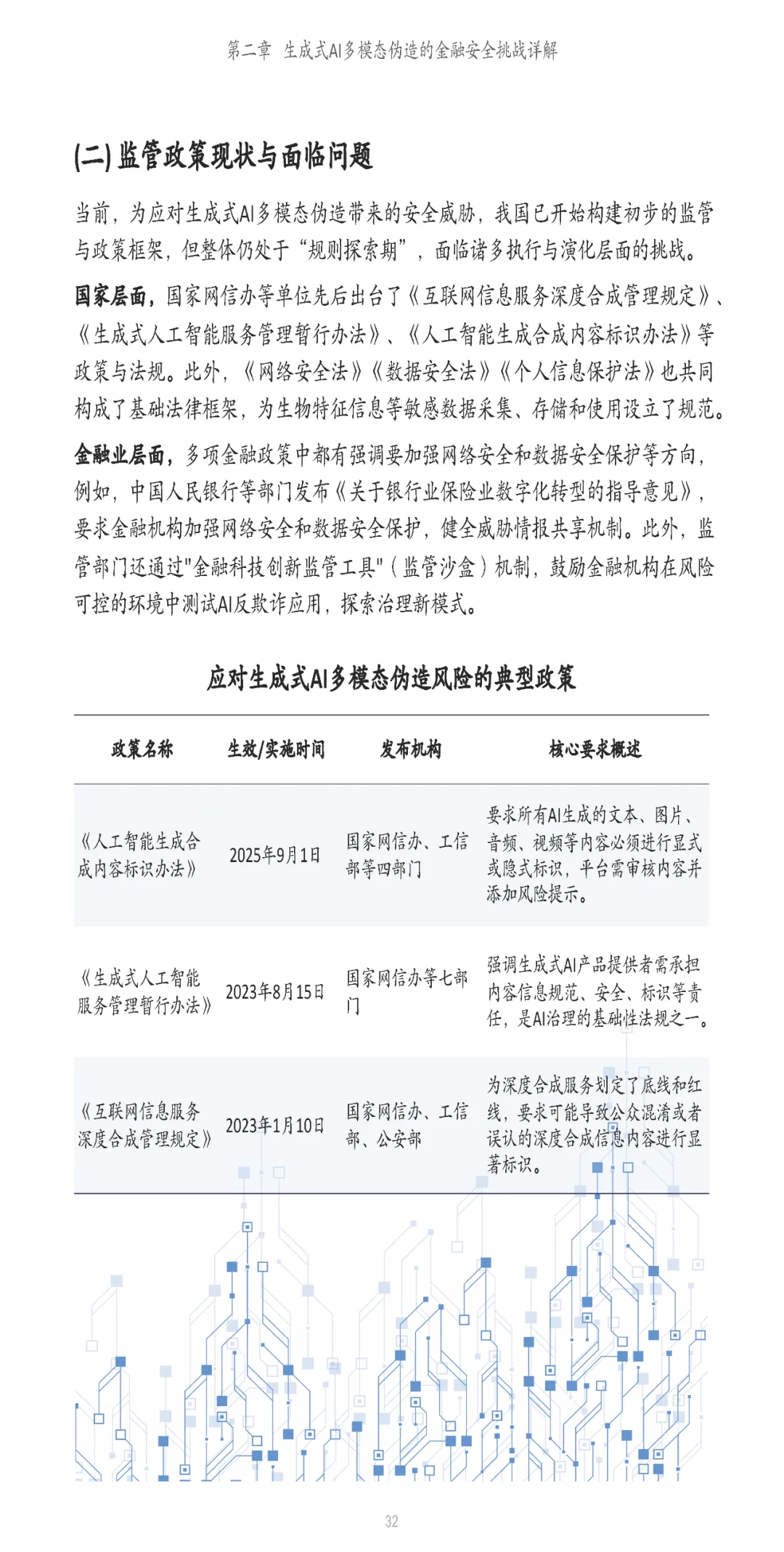 第二章 生成式AI多模态伪造的金融安全挑战详解

(二) 监管政策现状与面临问题

当前，为应对生成式AI多模态伪造带来的安全威胁，我国已开始构建初步的监管与政策框架，但整体仍处于“规则探索期”，面临诸多执行与演化层面的挑战。

国家层面，国家网信办等单位先后出台了《互联网信息服务深度合成管理规定》、《生成式人工智能服务管理暂行办法》、《人工智能生成合成内容标识办法》等政策与法规。此外，《网络安全法》《数据安全法》《个人信息保护法》也共同构成了基础法律框架，为生物特征信息等敏感数据采集、存储和使用设立了规范。

金融业层面，多项金融政策中都有强调要加强网络安全和数据安全保护等方向，例如，中国人民银行等部门发布《关于银行业保险业数字化转型的指导意见》，要求金融机构加强网络安全和数据安全保护，健全威胁情报共享机制。此外，监管部门还通过"金融科技创新监管工具"（监管沙盒）机制，鼓励金融机构在风险可控的环境中测试AI反欺诈应用，探索治理新模式。

应对生成式AI多模态伪造风险的典型政策

| 政策名称 | 生效/实施时间 | 发布机构 | 核心要求概述 |
|---|---|---|---|
| 《人工智能生成合成内容标识办法》 | 2025年9月1日 | 国家网信办、工信部等四部门 | 要求所有AI生成的文本、图片、音频、视频等内容必须进行显式或隐式标识，平台需审核内容并添加风险提示。 |
| 《生成式人工智能服务管理暂行办法》 | 2023年8月15日 | 国家网信办等七部门 | 强调生成式AI产品提供者需承担内容信息规范、安全、标识等责任，是AI治理的基础性法规之一。 |
| 《互联网信息服务深度合成管理规定》 | 2023年1月10日 | 国家网信办、工信部、公安部 | 为深度合成服务划定了底线和红线，要求可能导致公众混淆或者误认的深度合成信息内容进行显著标识。 |

32